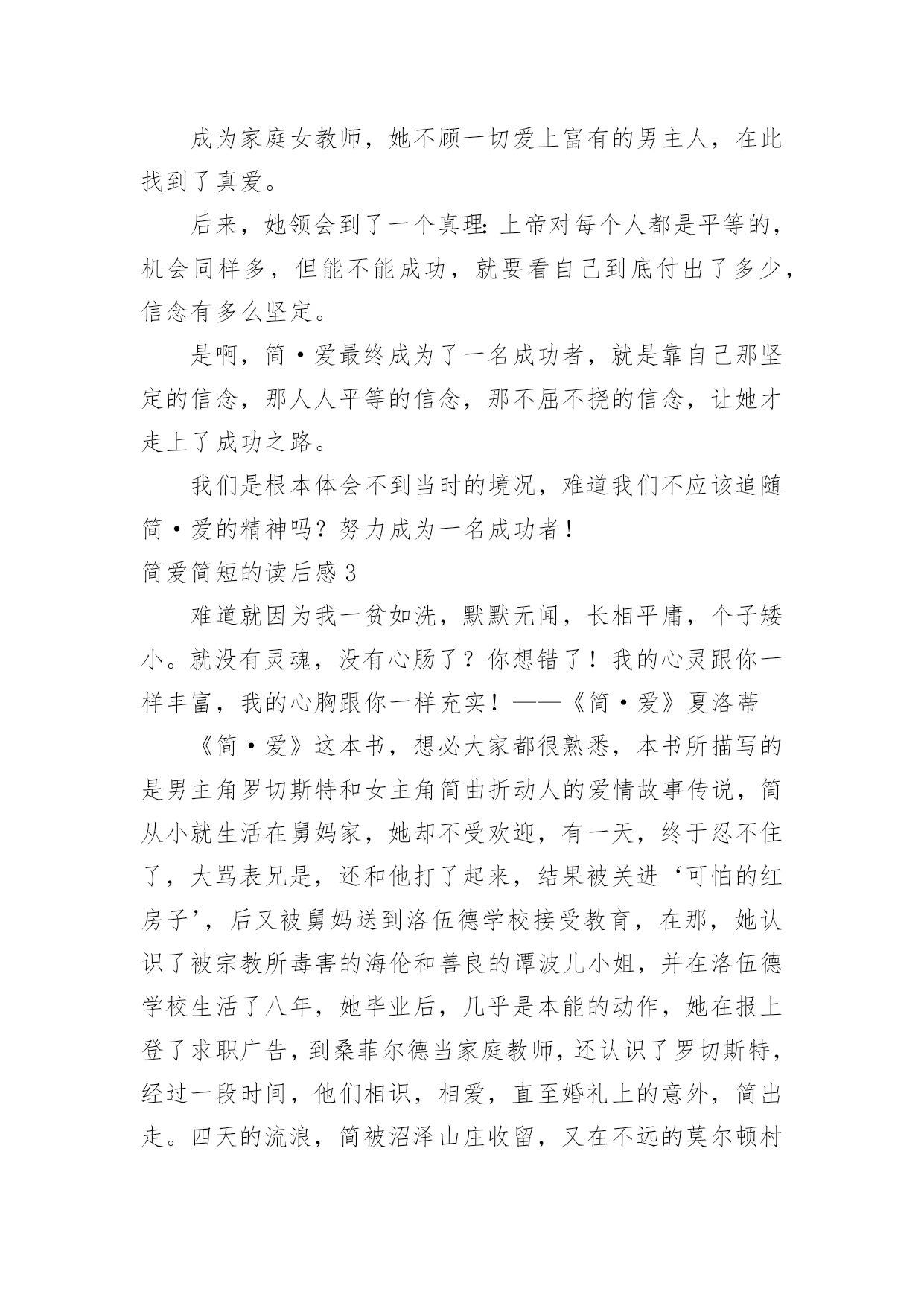 成为家庭女教师，她不顾一切爱上富有的男主人，在此找到了真爱。

后来，她领会到了一个真理：上帝对每个人都是平等的，机会同样多，但能不能成功，就要看自己到底付出了多少，信念有多么坚定。

是啊，简·爱最终成为了一名成功者，就是靠自己那坚定的信念，那人人平等的信念，那不屈不挠的信念，让她才走上了成功之路。

我们是根本体会不到当时的境况，难道我们不应该追随简·爱的精神吗？努力成为一名成功者！

简爱简短的读后感 3

难道就因为我一贫如洗，默默无闻，长相平庸，个子矮小。就没有灵魂，没有心肠了？你想错了！我的心灵跟你一样丰富，我的心胸跟你一样充实！——《简·爱》夏洛蒂

《简·爱》这本书，想必大家都很熟悉，本书所描写的是男主角罗切斯特和女主角简曲折动人的爱情故事传说，简从小就生活在舅妈家，她却不受欢迎，有一天，终于忍不住了，大骂表兄是，还和他打了起来，结果被关进‘可怕的红房子’，后又被舅妈送到洛伍德学校接受教育，在那，她认识了被宗教所毒害的海伦和善良的谭波儿小姐，并在洛伍德学校生活了八年，她毕业后，几乎是本能的动作，她在报上登了求职广告，到桑菲尔德当家庭教师，还认识了罗切斯特，经过一段时间，他们相识，相爱，直至婚礼上的意外，简出走。四天的流浪，简被沼泽山庄收留，又在不远的莫尔顿村